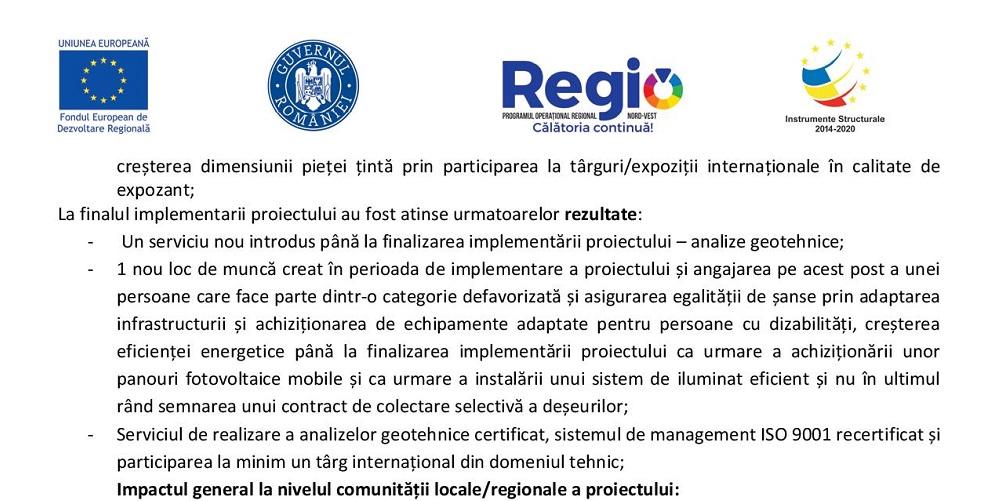 UNIUNEA EUROPEANĂ

Fondul European de Dezvoltare Regională

GUVERNUL ROMÂNIEI

Regio
PROGRAMUL OPERAȚIONAL REGIONAL NORD-VEST
Călătoria continuă!

Instrumente Structurale
2014-2020

creșterea dimensiunii pieței țintă prin participarea la târguri/expoziții internaționale în calitate de expozant;

La finalul implementarii proiectului au fost atinse urmatoarelor rezultate:

- Un serviciu nou introdus până la finalizarea implementării proiectului – analize geotehnice;
- 1 nou loc de muncă creat în perioada de implementare a proiectului și angajarea pe acest post a unei persoane care face parte dintr-o categorie defavorizată și asigurarea egalității de șanse prin adaptarea infrastructurii și achiziționarea de echipamente adaptate pentru persoane cu dizabilități, creșterea eficienței energetice până la finalizarea implementării proiectului ca urmare a achiziționării unor panouri fotovoltaice mobile și ca urmare a instalării unui sistem de iluminat eficient și nu în ultimul rând semnarea unui contract de colectare selectivă a deșeurilor;
- Serviciul de realizare a analizelor geotehnice certificat, sistemul de management ISO 9001 recertificat și participarea la minim un târg internațional din domeniul tehnic;

Impactul general la nivelul comunității locale/regionale a proiectului: